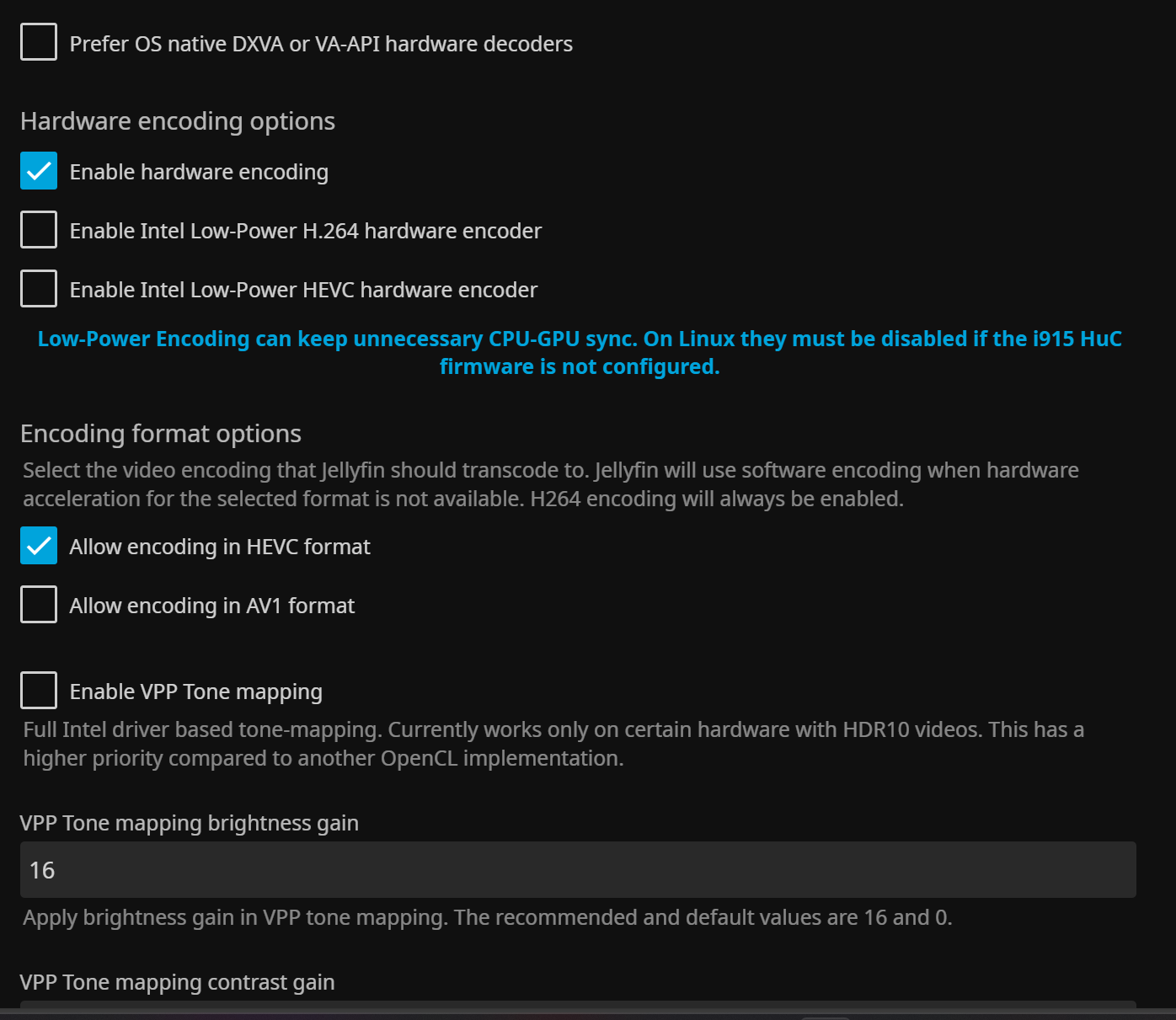 Prefer OS native DXVA or VA-API hardware decoders

Hardware encoding options

Enable hardware encoding

Enable Intel Low-Power H.264 hardware encoder

Enable Intel Low-Power HEVC hardware encoder

Low-Power Encoding can keep unnecessary CPU-GPU sync. On Linux they must be disabled if the i915 HuC firmware is not configured.

Encoding format options

Select the video encoding that Jellyfin should transcode to. Jellyfin will use software encoding when hardware acceleration for the selected format is not available. H264 encoding will always be enabled.

Allow encoding in HEVC format

Allow encoding in AV1 format

Enable VPP Tone mapping

Full Intel driver based tone-mapping. Currently works only on certain hardware with HDR10 videos. This has a higher priority compared to another OpenCL implementation.

VPP Tone mapping brightness gain

16

Apply brightness gain in VPP tone mapping. The recommended and default values are 16 and 0.

VPP Tone mapping contrast gain